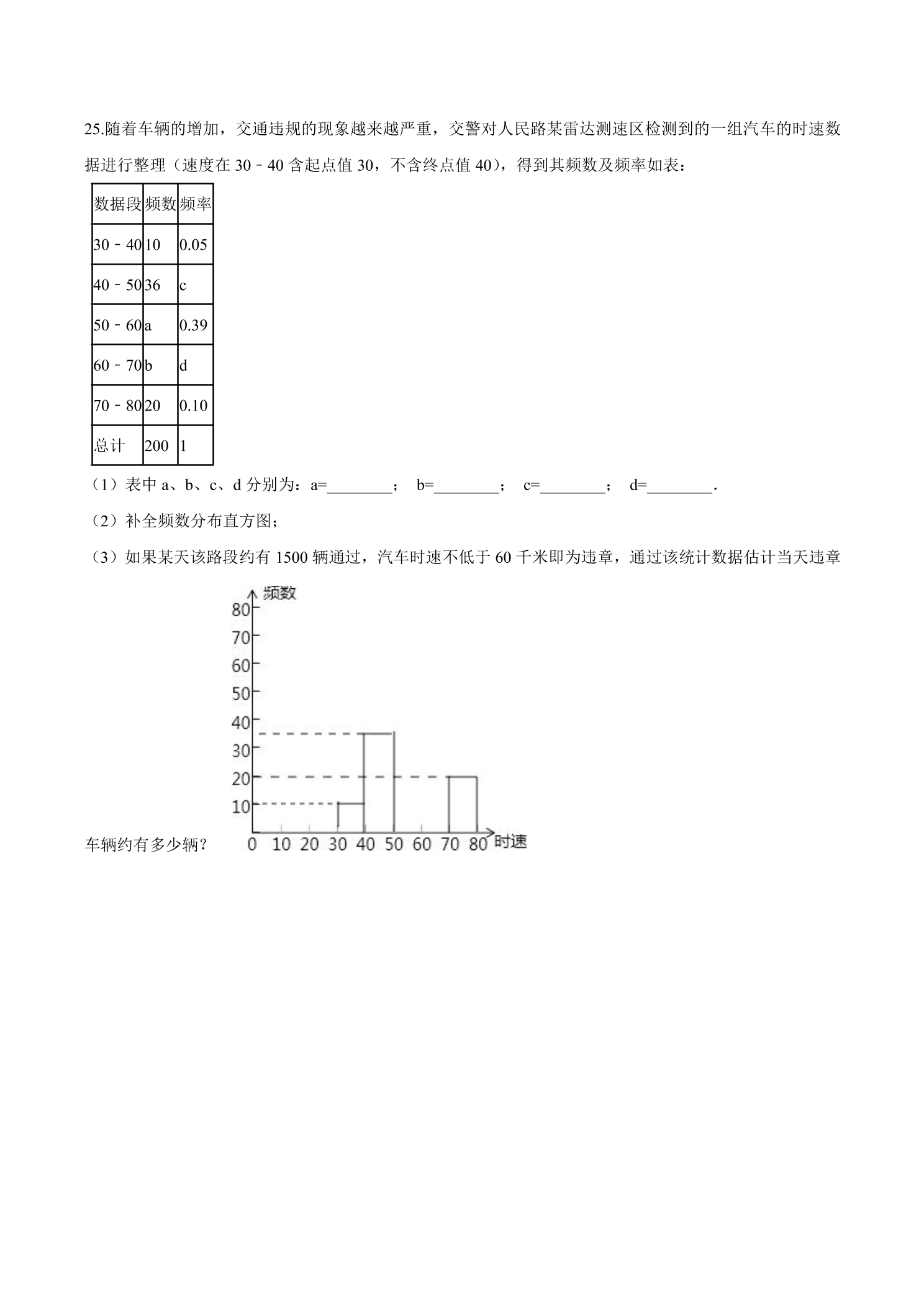 25.随着车辆的增加，交通违规的现象越来越严重，交警对人民路某雷达测速区检测到的一组汽车的时速数据进行整理（速度在30﹣40含起点值30，不含终点值40），得到其频数及频率如表：

| 数据段 | 频数 | 频率 |
|---|---|---|
| 30﹣40 | 10 | 0.05 |
| 40﹣50 | 36 | c |
| 50﹣60 | a | 0.39 |
| 60﹣70 | b | d |
| 70﹣80 | 20 | 0.10 |
| 总计 | 200 | 1 |

（1）表中a、b、c、d分别为：a=____； b=____； c=____； d=____.

（2）补全频数分布直方图；

（3）如果某天该路段约有1500辆通过，汽车时速不低于60千米即为违章，通过该统计数据估计当天违章车辆约有多少辆？

频数
80
70
60
50
40
30
20
10
0 10 20 30 40 50 60 70 80 时速